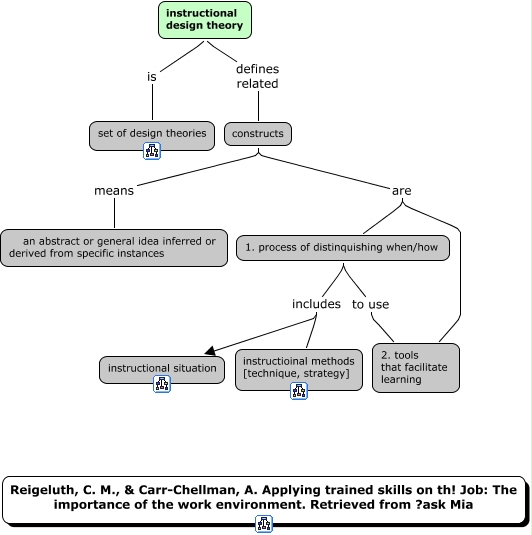 instructional design theory

is

defines related

set of design theories

constructs

means

are

an abstract or general idea inferred or derived from specific instances

1. process of distinquishing when/how

includes

to use

instructional situation

instructioinal methods [technique, strategy]

2. tools that facilitate learning

Reigeluth, C. M., & Carr-Chellman, A. Applying trained skills on th! Job: The importance of the work environment. Retrieved from ?ask Mia